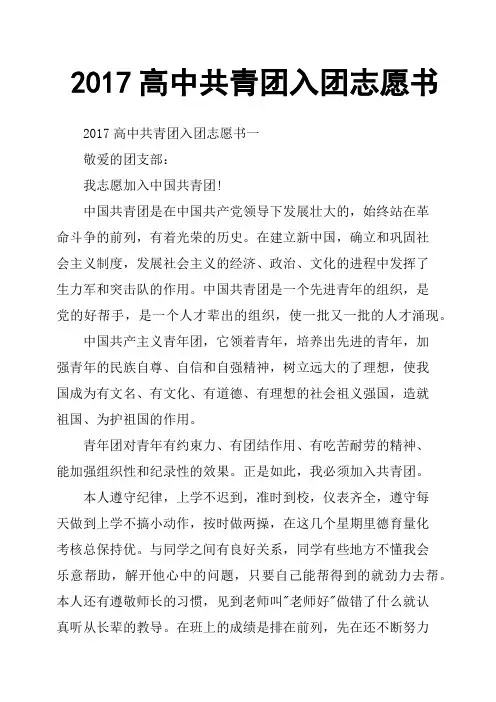 2017 高中共青团入团志愿书

2017 高中共青团入团志愿书一

敬爱的团支部：

我志愿加入中国共青团!

中国共青团是在中国共产党领导下发展壮大的，始终站在革命斗争的前列，有着光荣的历史。在建立新中国，确立和巩固社会主义制度，发展社会主义的经济、政治、文化的进程中发挥了生力军和突击队的作用。中国共青团是一个先进青年的组织，是党的好帮手，是一个人才辈出的组织，使一批又一批的人才涌现。

中国共产主义青年团，它领着青年，培养出先进的青年，加强青年的民族自尊、自信和自强精神，树立远大的了理想，使我国成为有文名、有文化、有道德、有理想的社会祖义强国，造就祖国、为护祖国的作用。

青年团对青年有约束力、有团结作用、有吃苦耐劳的精神、能加强组织性和纪录性的效果。正是如此，我必须加入共青团。

本人遵守纪律，上学不迟到，准时到校，仪表齐全，遵守每天做到上学不搞小动作，按时做两操，在这几个星期里德育量化考核总保持优。与同学之间有良好关系，同学有些地方不懂我会乐意帮助，解开他心中的问题，只要自己能帮得到的就劲力去帮。本人还有遵敬师长的习惯，见到老师叫"老师好"做错了什么就认真听从长辈的教导。在班上的成绩是排在前列，先在还不断努力